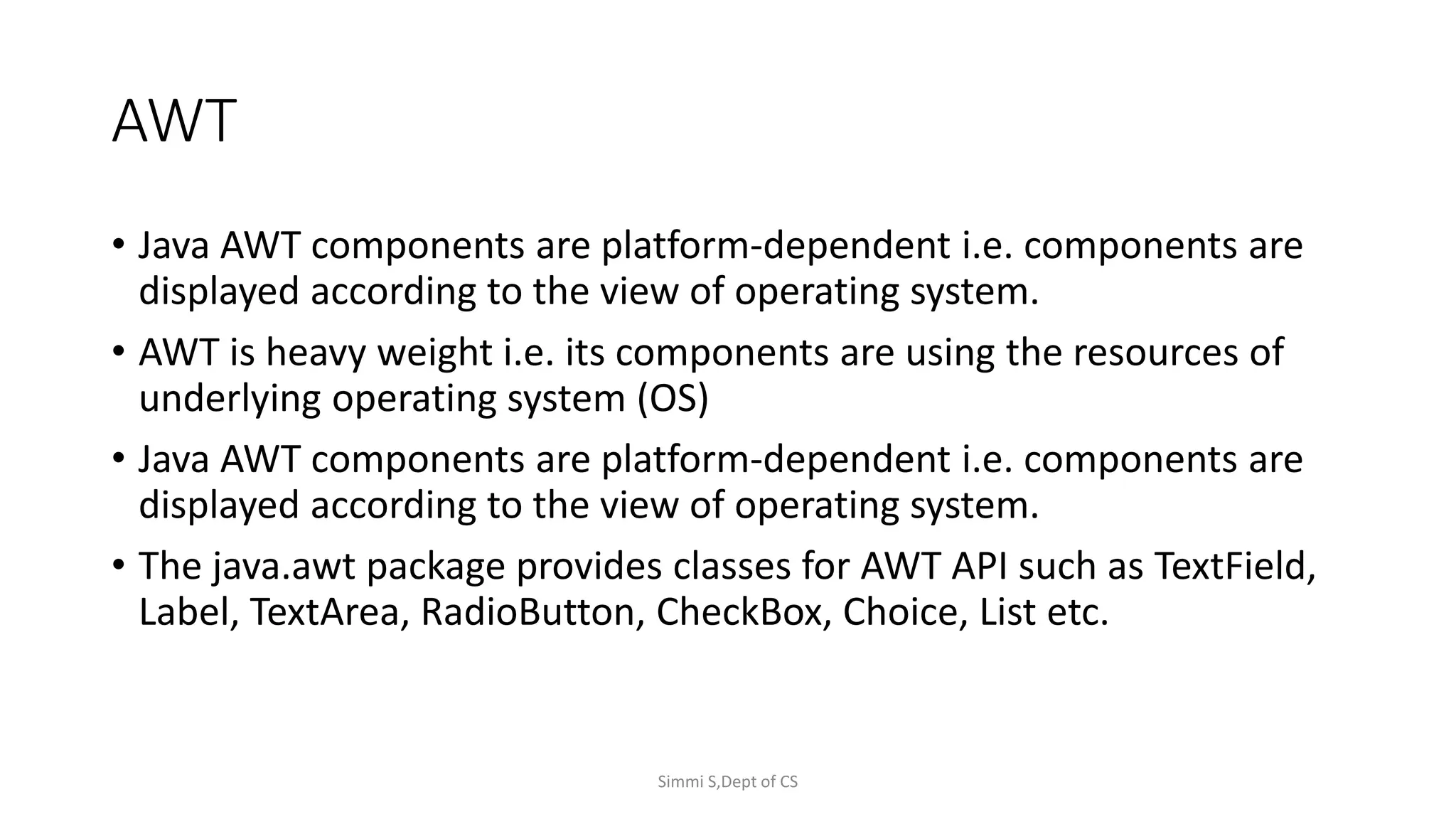 AWT

• Java AWT components are platform-dependent i.e. components are displayed according to the view of operating system.

• AWT is heavy weight i.e. its components are using the resources of underlying operating system (OS)

• Java AWT components are platform-dependent i.e. components are displayed according to the view of operating system.

• The java.awt package provides classes for AWT API such as TextField, Label, TextArea, RadioButton, CheckBox, Choice, List etc.

Simmi S,Dept of CS